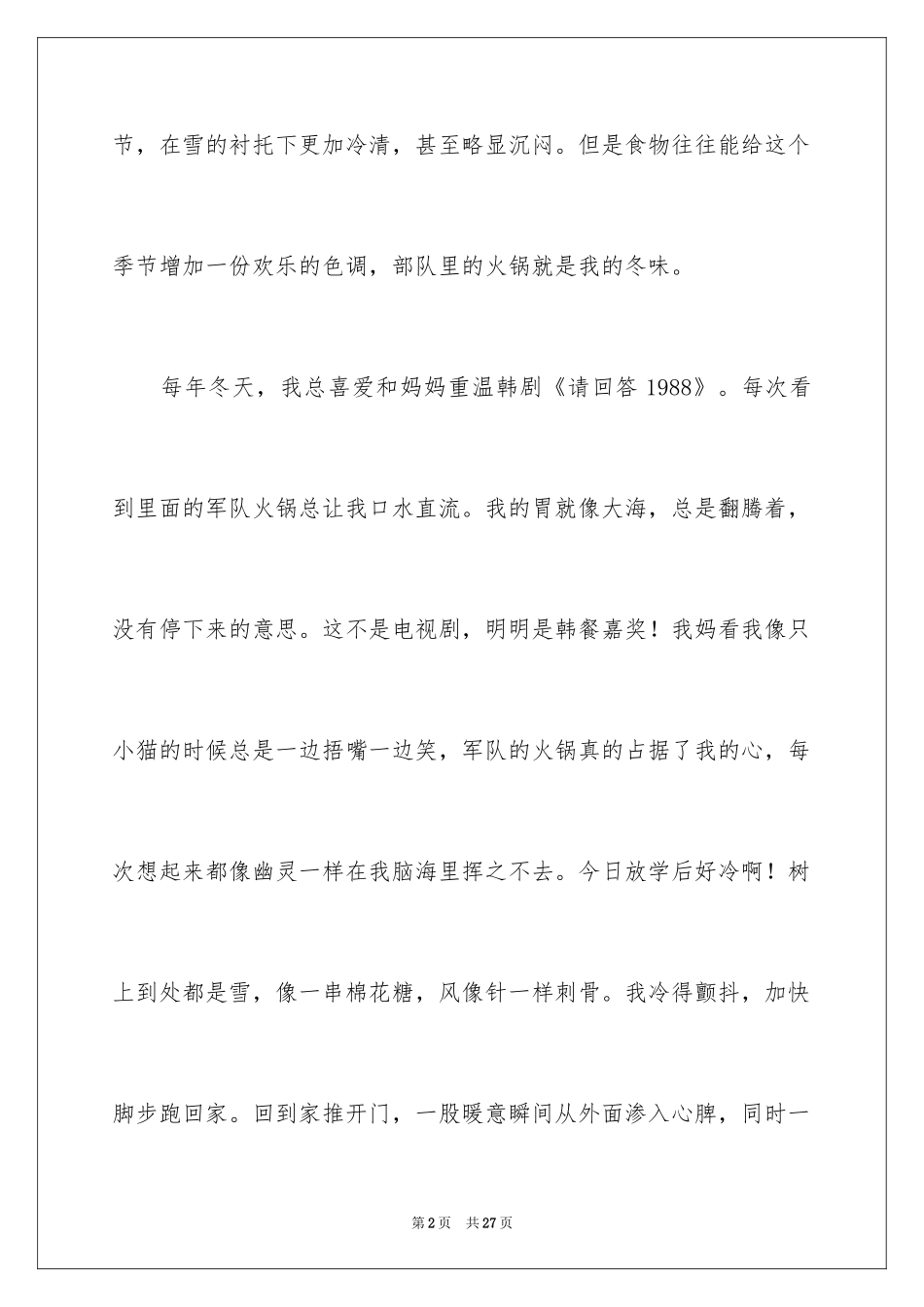 节，在雪的衬托下更加冷清，甚至略显沉闷。但是食物往往能给这个季节增加一份欢乐的色调，部队里的火锅就是我的冬味。

每年冬天，我总喜爱和妈妈重温韩剧《请回答1988》。每次看到里面的军队火锅总让我口水直流。我的胃就像大海，总是翻腾着，没有停下来的意思。这不是电视剧，明明是韩餐嘉奖！我妈看我像只小猫的时候总是一边捂嘴一边笑，军队的火锅真的占据了我的心，每次想起来都像幽灵一样在我脑海里挥之不去。今日放学后好冷啊！树上到处都是雪，像一串棉花糖，风像针一样刺骨。我冷得颤抖，加快脚步跑回家。回到家推开门，一股暖意瞬间从外面渗入心脾，同时一

第2页 共27页